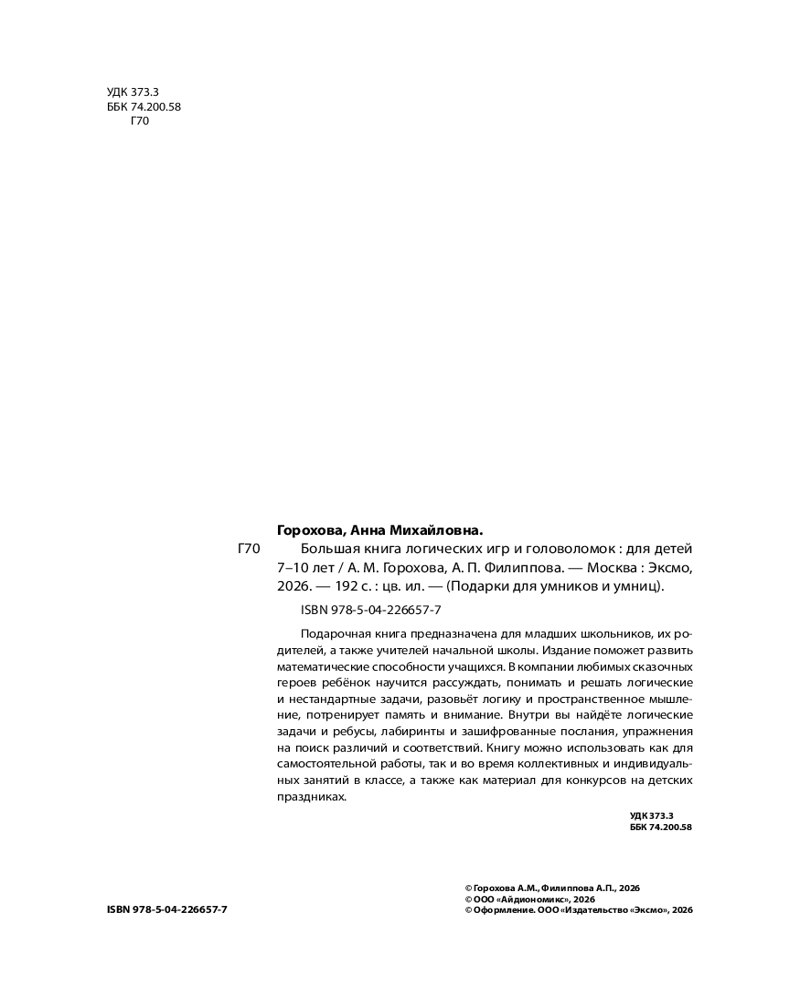 УДК 373.3
ББК 74.200.58
Г70

Горохова, Анна Михайловна.

Г70 Большая книга логических игр и головоломок : для детей 7–10 лет / А. М. Горохова, А. П. Филиппова. — Москва : Эксмо, 2026. — 192 с. : цв. ил. — (Подарки для умников и умниц).

ISBN 978-5-04-226657-7

Подарочная книга предназначена для младших школьников, их родителей, а также учителей начальной школы. Издание поможет развить математические способности учащихся. В компании любимых сказочных героев ребёнок научится рассуждать, понимать и решать логические и нестандартные задачи, разовьёт логику и пространственное мышление, потренирует память и внимание. Внутри вы найдёте логические задачи и ребусы, лабиринты и зашифрованные послания, упражнения на поиск различий и соответствий. Книгу можно использовать как для самостоятельной работы, так и во время коллективных и индивидуальных занятий в классе, а также как материал для конкурсов на детских праздниках.

УДК 373.3
ББК 74.200.58

ISBN 978-5-04-226657-7

© Горохова А.М., Филиппова А.П., 2026
© ООО «Айдиономикс», 2026
© Оформление. ООО «Издательство «Эксмо», 2026